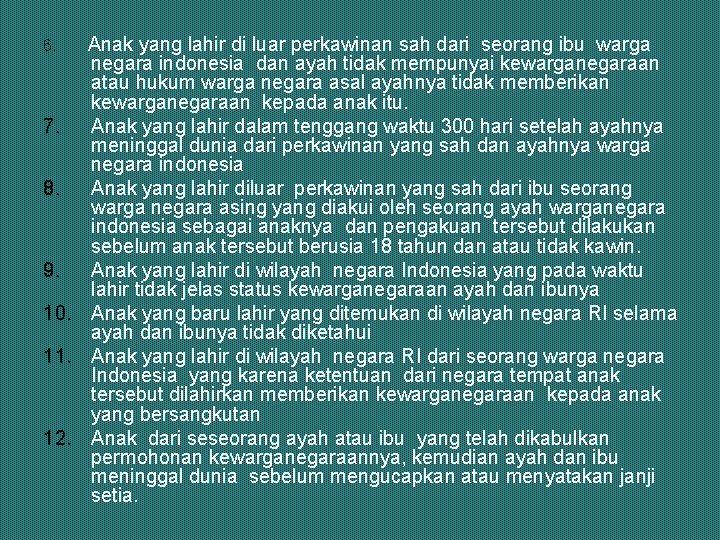 6. Anak yang lahir di luar perkawinan sah dari seorang ibu warga negara indonesia dan ayah tidak mempunyai kewarganegaraan atau hukum warga negara asal ayahnya tidak memberikan kewarganegaraan kepada anak itu.

7. Anak yang lahir dalam tenggang waktu 300 hari setelah ayahnya meninggal dunia dari perkawinan yang sah dan ayahnya warga negara indonesia

8. Anak yang lahir diluar perkawinan yang sah dari ibu seorang warga negara asing yang diakui oleh seorang ayah warganegara indonesia sebagai anaknya dan pengakuan tersebut dilakukan sebelum anak tersebut berusia 18 tahun dan atau tidak kawin.

9. Anak yang lahir di wilayah negara Indonesia yang pada waktu lahir tidak jelas status kewarganegaraan ayah dan ibunya

10. Anak yang baru lahir yang ditemukan di wilayah negara RI selama ayah dan ibunya tidak diketahui

11. Anak yang lahir di wilayah negara RI dari seorang warga negara Indonesia yang karena ketentuan dari negara tempat anak tersebut dilahirkan memberikan kewarganegaraan kepada anak yang bersangkutan

12. Anak dari seseorang ayah atau ibu yang telah dikabulkan permohonan kewarganegaraannya, kemudian ayah dan ibu meninggal dunia sebelum mengucapkan atau menyatakan janji setia.